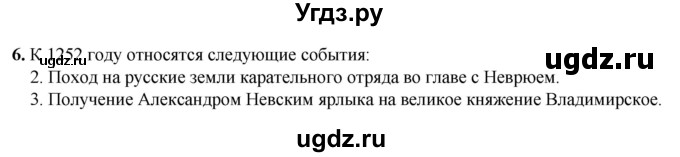 Угдз.ру

6. К 1252 году относятся следующие события:
ugdz.ru
ugdz.ru
2. Поход на русские земли карательного отряда во главе с Неврюем.
3. Получение Александром Невским ярлыка на великое княжение Владимирское.

ugdz.ru